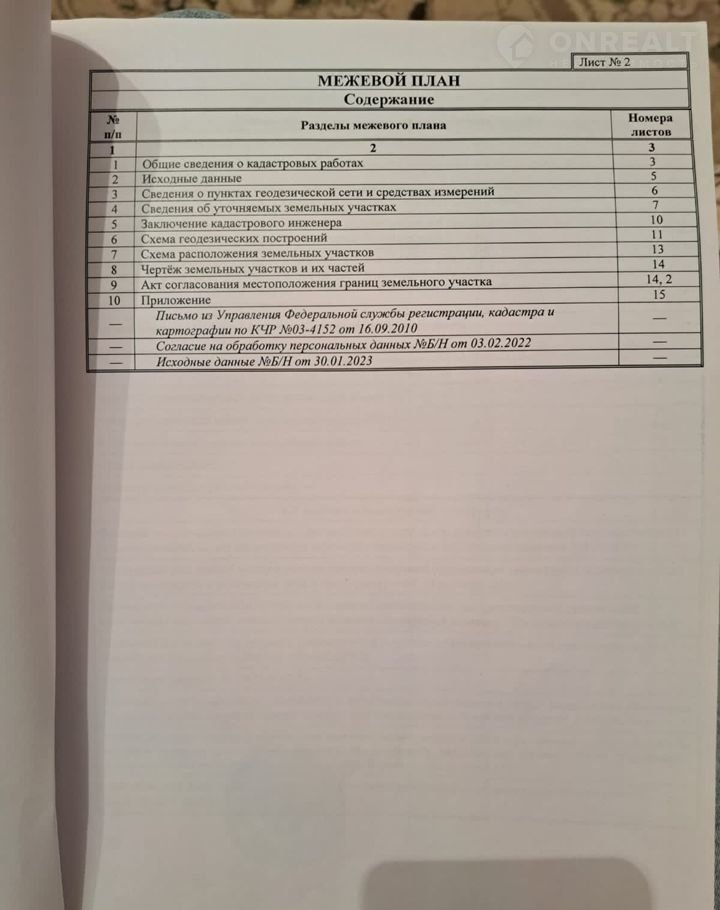 ONREALT

Лист № 2

МЕЖЕВОЙ ПЛАН
Содержание

| № п/п | Разделы межевого плана | Номера листов |
|---|---|---|
| 1 | 2 | 3 |
| 1 | Общие сведения о кадастровых работах | 3 |
| 2 | Исходные данные | 5 |
| 3 | Сведения о пунктах геодезической сети и средствах измерений | 6 |
| 4 | Сведения об уточняемых земельных участках | 7 |
| 5 | Заключение кадастрового инженера | 10 |
| 6 | Схема геодезических построений | 11 |
| 7 | Схема расположения земельных участков | 13 |
| 8 | Чертёж земельных участков и их частей | 14 |
| 9 | Акт согласования местоположения границ земельного участка | 14, 2 |
| 10 | Приложение | 15 |
| — | Письмо из Управления Федеральной службы регистрации, кадастра и картографии по КЧР №03-4152 от 16.09.2010 | — |
| — | Согласие на обработку персональных данных №Б/Н от 03.02.2022 | — |
| — | Исходные данные №Б/Н от 30.01.2023 | — |